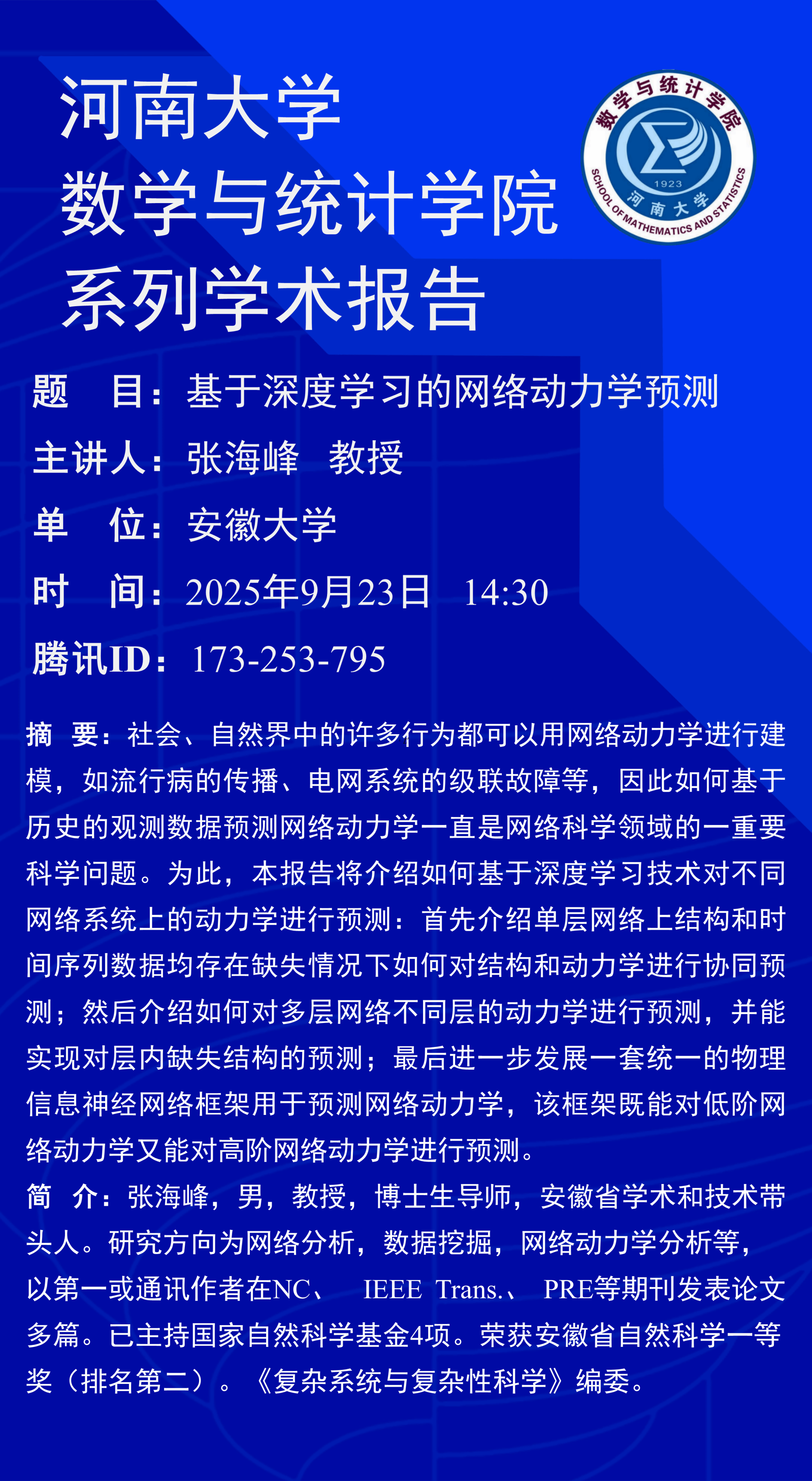 河南大学
数学与统计学院
系列学术报告

数学与统计学院
1923
河南大学
SCHOOL OF MATHEMATICS AND STATISTICS

题　目：基于深度学习的网络动力学预测
主讲人：张海峰　教授
单　位：安徽大学
时　间：2025年9月23日　14:30
腾讯ID：173-253-795

摘　要：社会、自然界中的许多行为都可以用网络动力学进行建模，如流行病的传播、电网系统的级联故障等，因此如何基于历史的观测数据预测网络动力学一直是网络科学领域的一重要科学问题。为此，本报告将介绍如何基于深度学习技术对不同网络系统上的动力学进行预测：首先介绍单层网络上结构和时间序列数据均存在缺失情况下如何对结构和动力学进行协同预测；然后介绍如何对多层网络不同层的动力学进行预测，并能实现对层内缺失结构的预测；最后进一步发展一套统一的物理信息神经网络框架用于预测网络动力学，该框架既能对低阶网络动力学又能对高阶网络动力学进行预测。
简　介：张海峰，男，教授，博士生导师，安徽省学术和技术带头人。研究方向为网络分析，数据挖掘，网络动力学分析等，以第一或通讯作者在NC、 IEEE Trans.、 PRE等期刊发表论文多篇。已主持国家自然科学基金4项。荣获安徽省自然科学一等奖（排名第二）。《复杂系统与复杂性科学》编委。